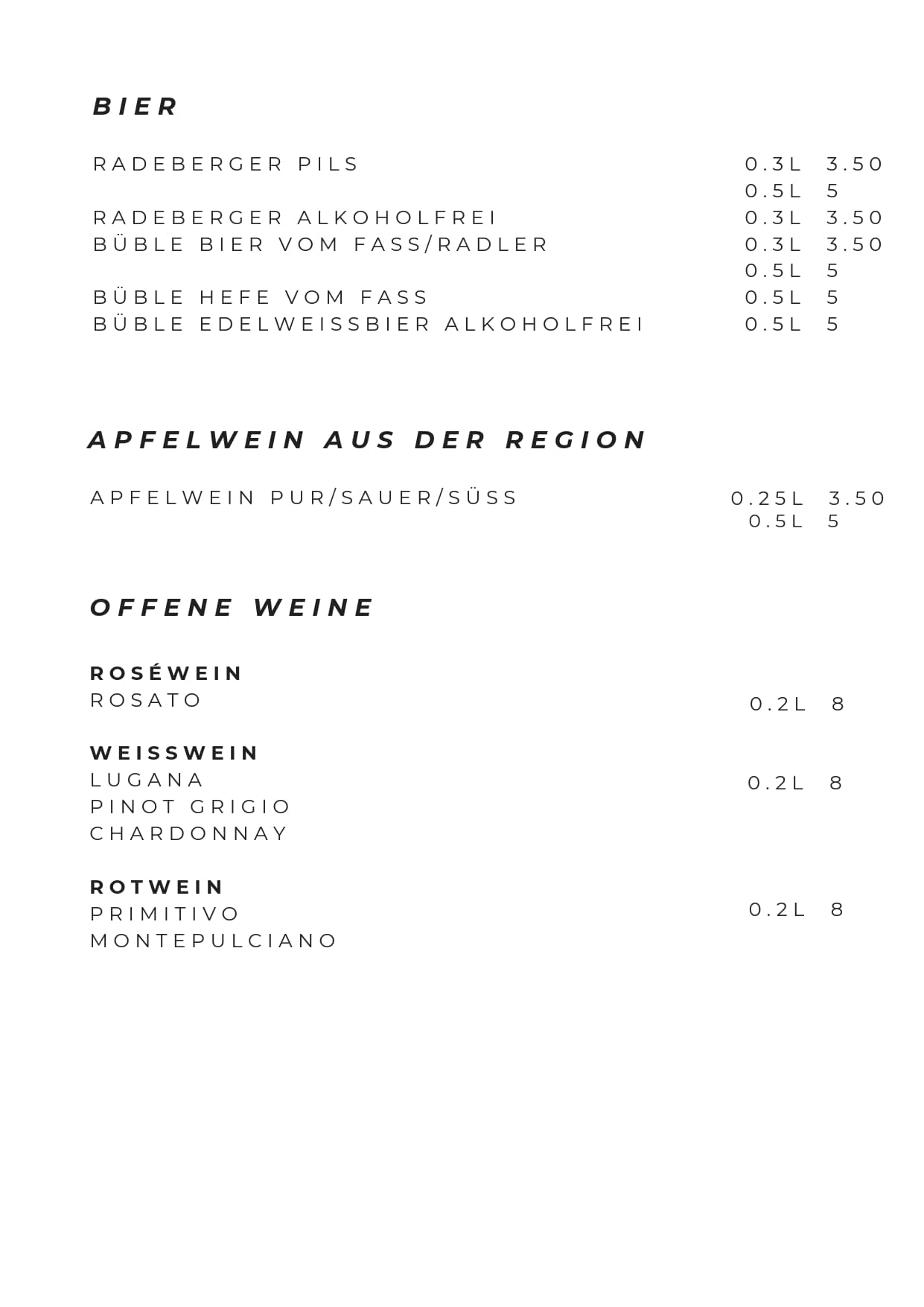 BIER

RADEBERGER PILS 0.3L 3.50
0.5L 5
RADEBERGER ALKOHOLFREI 0.3L 3.50
BÜBLE BIER VOM FASS/RADLER 0.3L 3.50
0.5L 5
BÜBLE HEFE VOM FASS 0.5L 5
BÜBLE EDELWEISSBIER ALKOHOLFREI 0.5L 5

APFELWEIN AUS DER REGION

APFELWEIN PUR/SAUER/SÜSS 0.25L 3.50
0.5L 5

OFFENE WEINE

ROSÉWEIN
ROSATO 0.2L 8

WEISSWEIN
LUGANA 0.2L 8
PINOT GRIGIO
CHARDONNAY

ROTWEIN
PRIMITIVO 0.2L 8
MONTEPULCIANO